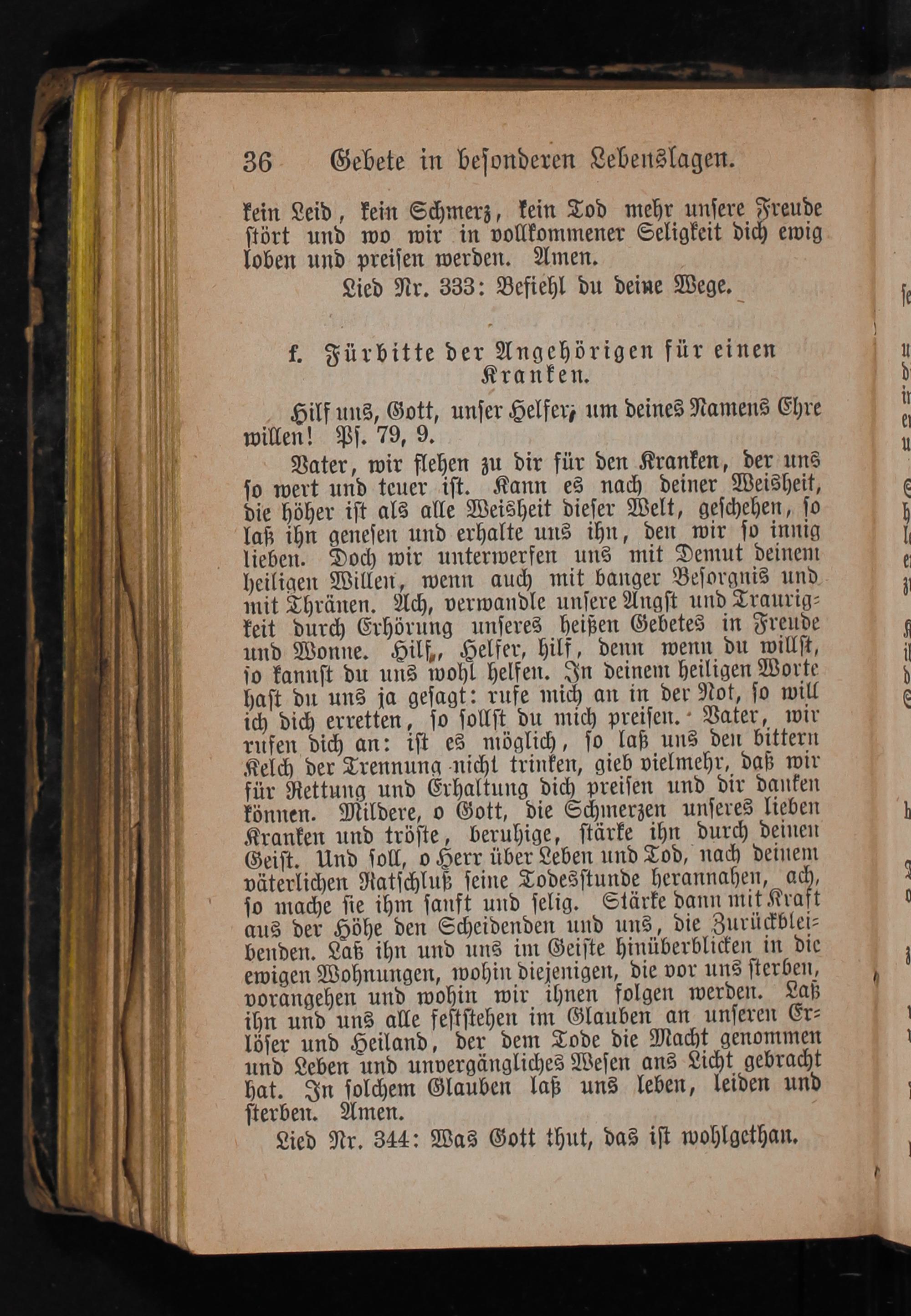 36 Gebete in besonderen Lebenslagen.

kein Leid, kein Schmerz, kein Tod mehr unsere Freude stört und wo wir in vollkommener Seligkeit dich ewig loben und preisen werden. Amen.

Lied Nr. 333: Befiehl du deine Wege.

f. Fürbitte der Angehörigen für einen Kranken.

Hilf uns, Gott, unser Helfer, um deines Namens Ehre willen! Ps. 79, 9.

Vater, wir flehen zu dir für den Kranken, der uns so wert und teuer ist. Kann es nach deiner Weisheit, die höher ist als alle Weisheit dieser Welt, geschehen, so laß ihn genesen und erhalte uns ihn, den wir so innig lieben. Doch wir unterwerfen uns mit Demut deinem heiligen Willen, wenn auch mit banger Besorgnis und mit Thränen. Ach, verwandle unsere Angst und Traurigkeit durch Erhörung unseres heißen Gebetes in Freude und Wonne. Hilf, Helfer, hilf, denn wenn du willst, so kannst du uns wohl helfen. In deinem heiligen Worte hast du uns ja gesagt: rufe mich an in der Not, so will ich dich erretten, so sollst du mich preisen. Vater, wir rufen dich an: ist es möglich, so laß uns den bittern Kelch der Trennung nicht trinken, gieb vielmehr, daß wir für Rettung und Erhaltung dich preisen und dir danken können. Mildere, o Gott, die Schmerzen unseres lieben Kranken und tröste, beruhige, stärke ihn durch deinen Geist. Und soll, o Herr über Leben und Tod, nach deinem väterlichen Ratschluß seine Todesstunde herannahen, ach, so mache sie ihm sanft und selig. Stärke dann mit Kraft aus der Höhe den Scheidenden und uns, die Zurückbleibenden. Laß ihn und uns im Geiste hinüberblicken in die ewigen Wohnungen, wohin diejenigen, die vor uns sterben, vorangehen und wohin wir ihnen folgen werden. Laß ihn und uns alle feststehen im Glauben an unseren Erlöser und Heiland, der dem Tode die Macht genommen und Leben und unvergängliches Wesen ans Licht gebracht hat. In solchem Glauben laß uns leben, leiden und sterben. Amen.

Lied Nr. 344: Was Gott thut, das ist wohlgethan.